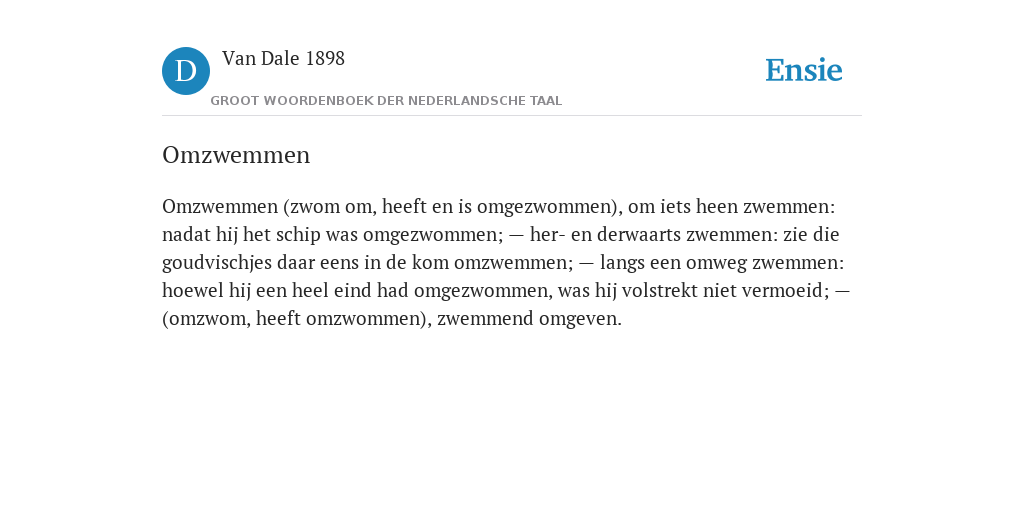 D Van Dale 1898
GROOT WOORDENBOEK DER NEDERLANDSCHE TAAL

Ensie

Omzwemmen

Omzwemmen (zwom om, heeft en is omgezwommen), om iets heen zwemmen: nadat hij het schip was omgezwommen; — her- en derwaarts zwemmen: zie die goudvischjes daar eens in de kom omzwemmen; — langs een omweg zwemmen: hoewel hij een heel eind had omgezwommen, was hij volstrekt niet vermoeid; — (omzwom, heeft omzwommen), zwemmend omgeven.